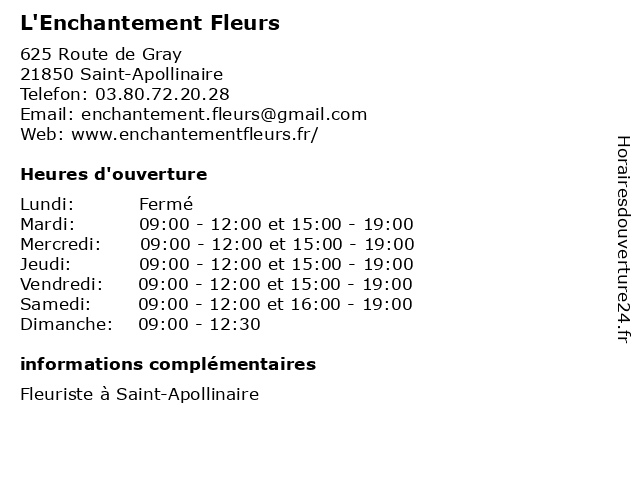 L'Enchantement Fleurs

625 Route de Gray
21850 Saint-Apollinaire
Telefon: 03.80.72.20.28
Email: enchantement.fleurs@gmail.com
Web: www.enchantementfleurs.fr/

Heures d'ouverture

| Lundi: | Fermé |
|---|---|
| Mardi: | 09:00 - 12:00 et 15:00 - 19:00 |
| Mercredi: | 09:00 - 12:00 et 15:00 - 19:00 |
| Jeudi: | 09:00 - 12:00 et 15:00 - 19:00 |
| Vendredi: | 09:00 - 12:00 et 15:00 - 19:00 |
| Samedi: | 09:00 - 12:00 et 16:00 - 19:00 |
| Dimanche: | 09:00 - 12:30 |

informations complémentaires

Fleuriste à Saint-Apollinaire

Horairesdouverture24.fr